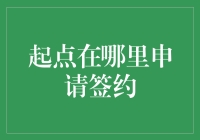 起点在哪里申请签约